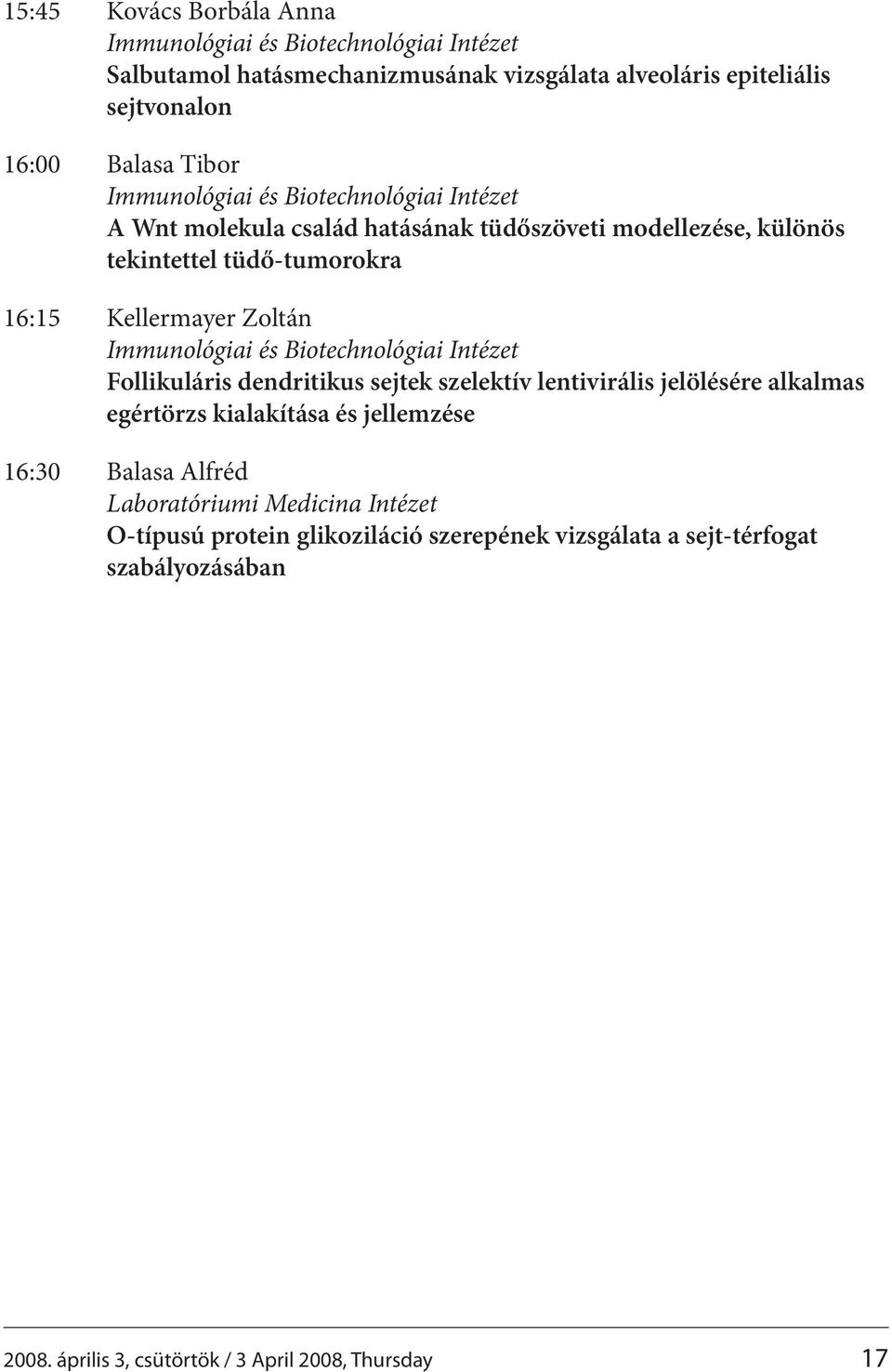 15:45 Kovács Borbála Anna
Immunológiai és Biotechnológiai Intézet
Salbutamol hatásmechanizmusának vizsgálata alveoláris epiteliális sejtvonalon

16:00 Balasa Tibor
Immunológiai és Biotechnológiai Intézet
A Wnt molekula család hatásának tüdőszöveti modellezése, különös tekintettel tüdő-tumorokra

16:15 Kellermayer Zoltán
Immunológiai és Biotechnológiai Intézet
Follikuláris dendritikus sejtek szelektív lentivirális jelölésére alkalmas egértörzs kialakítása és jellemzése

16:30 Balasa Alfréd
Laboratóriumi Medicina Intézet
O-típusú protein glikoziláció szerepének vizsgálata a sejt-térfogat szabályozásában

2008. április 3, csütörtök / 3 April 2008, Thursday 17